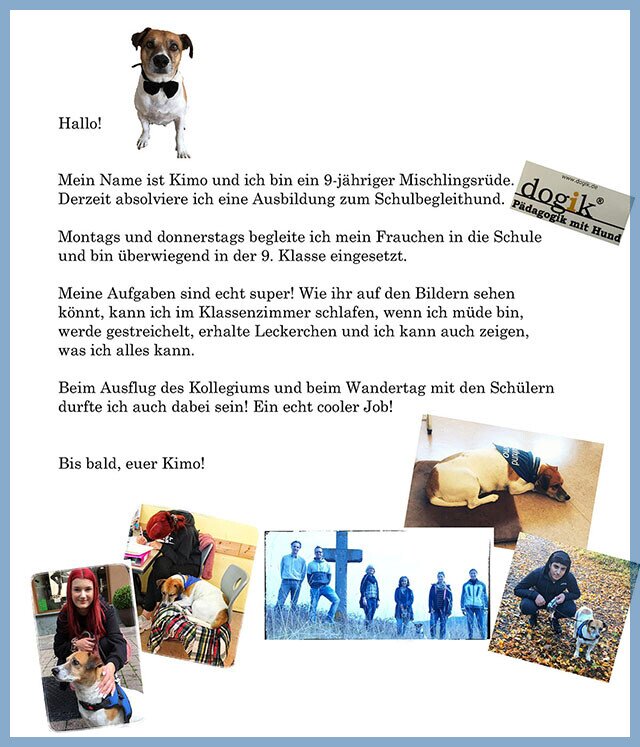 Hallo!

Mein Name ist Kimo und ich bin ein 9-jähriger Mischlingsrüde. Derzeit absolviere ich eine Ausbildung zum Schulbegleithund.

www.dogik.de
dogik®
Pädagogik mit Hund

Montags und donnerstags begleite ich mein Frauchen in die Schule und bin überwiegend in der 9. Klasse eingesetzt.

Meine Aufgaben sind echt super! Wie ihr auf den Bildern sehen könnt, kann ich im Klassenzimmer schlafen, wenn ich müde bin, werde gestreichelt, erhalte Leckerchen und ich kann auch zeigen, was ich alles kann.

Beim Ausflug des Kollegiums und beim Wandertag mit den Schülern durfte ich auch dabei sein! Ein echt cooler Job!

Bis bald, euer Kimo!